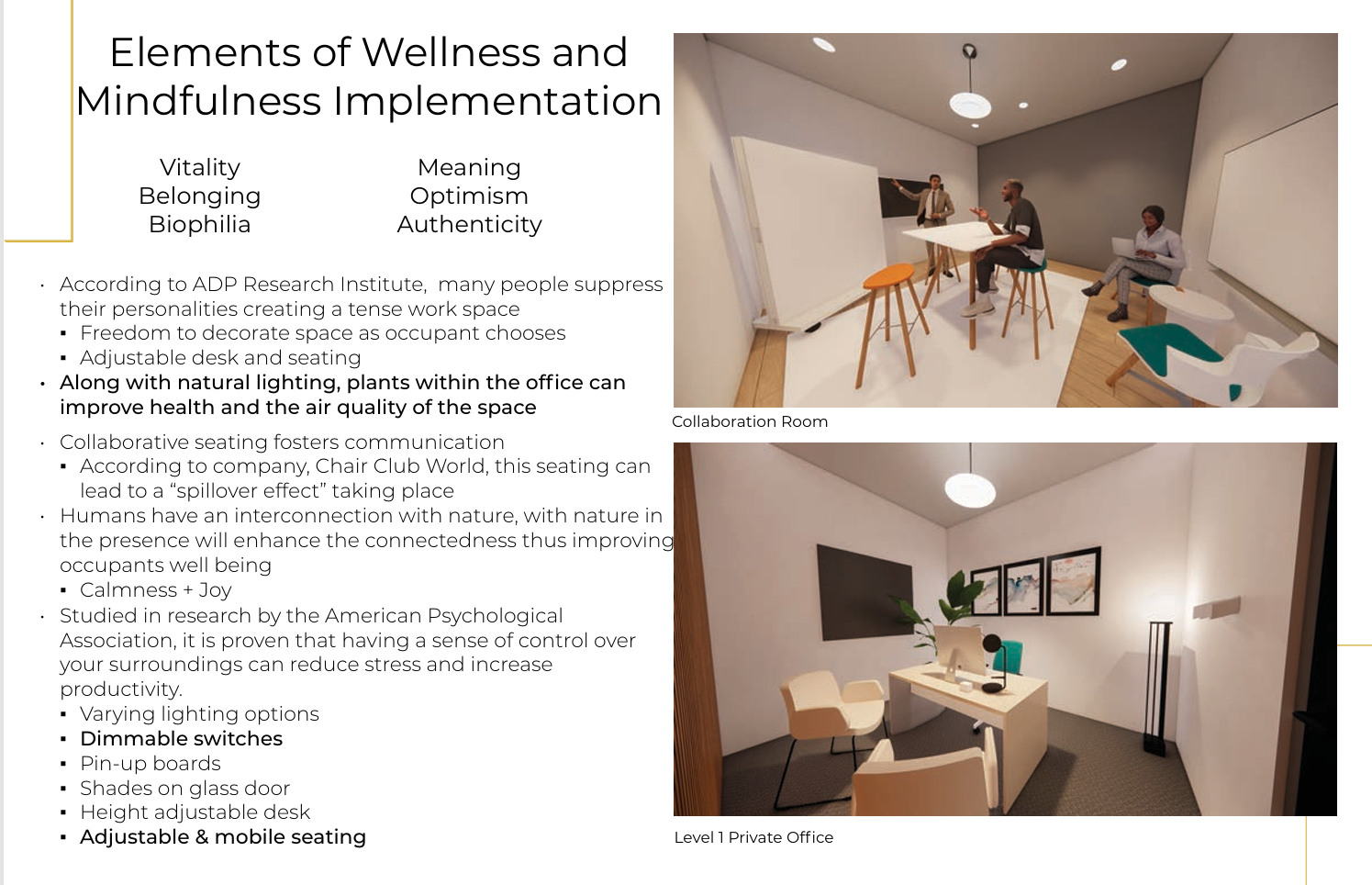 Elements of Wellness and Mindfulness Implementation

Vitality
Belonging
Biophilia

Meaning
Optimism
Authenticity

• According to ADP Research Institute, many people suppress their personalities creating a tense work space
• Freedom to decorate space as occupant chooses
• Adjustable desk and seating
• Along with natural lighting, plants within the office can improve health and the air quality of the space
• Collaborative seating fosters communication
• According to company, Chair Club World, this seating can lead to a "spillover effect" taking place
• Humans have an interconnection with nature, with nature in the presence will enhance the connectedness thus improving occupants well being
• Calmness + Joy
• Studied in research by the American Psychological Association, it is proven that having a sense of control over your surroundings can reduce stress and increase productivity.
• Varying lighting options
• Dimmable switches
• Pin-up boards
• Shades on glass door
• Height adjustable desk
• Adjustable & mobile seating

Collaboration Room

Level 1 Private Office